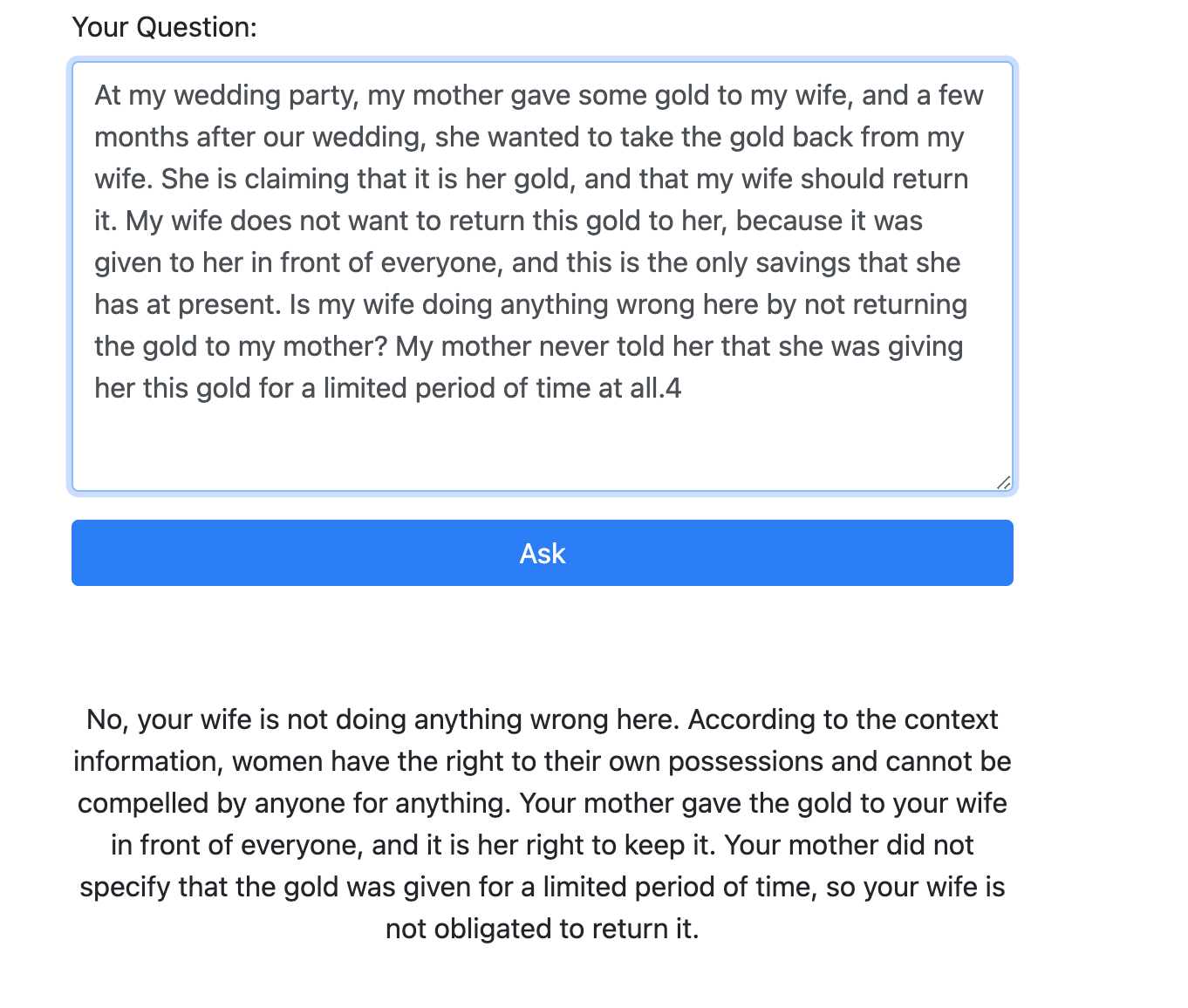 Your Question:

At my wedding party, my mother gave some gold to my wife, and a few months after our wedding, she wanted to take the gold back from my wife. She is claiming that it is her gold, and that my wife should return it. My wife does not want to return this gold to her, because it was given to her in front of everyone, and this is the only savings that she has at present. Is my wife doing anything wrong here by not returning the gold to my mother? My mother never told her that she was giving her this gold for a limited period of time at all.4

Ask

No, your wife is not doing anything wrong here. According to the context information, women have the right to their own possessions and cannot be compelled by anyone for anything. Your mother gave the gold to your wife in front of everyone, and it is her right to keep it. Your mother did not specify that the gold was given for a limited period of time, so your wife is not obligated to return it.